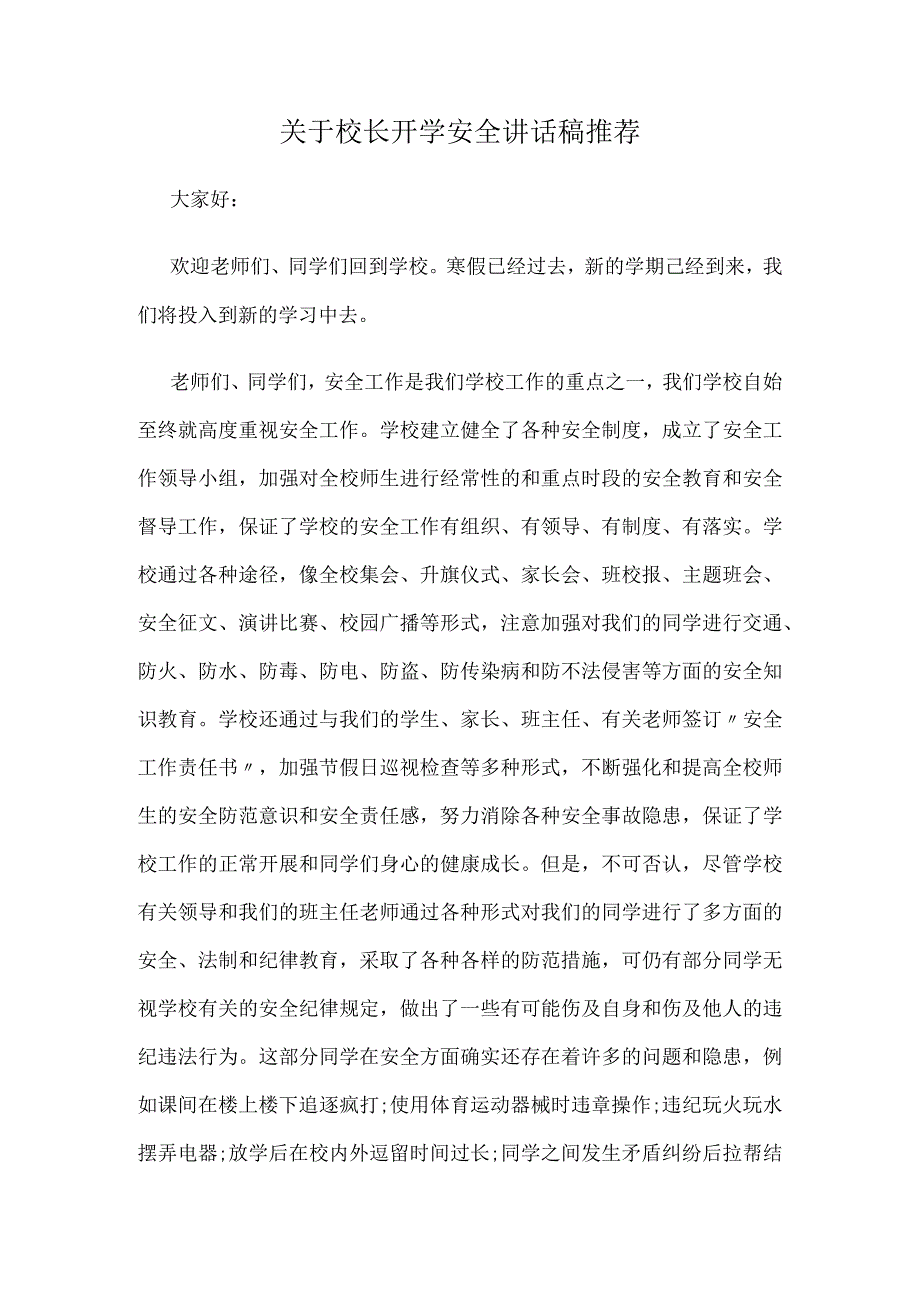 关于校长开学安全讲话稿推荐

大家好：

欢迎老师们、同学们回到学校。寒假已经过去，新的学期已经到来，我们将投入到新的学习中去。

老师们、同学们，安全工作是我们学校工作的重点之一，我们学校自始至终就高度重视安全工作。学校建立健全了各种安全制度，成立了安全工作领导小组，加强对全校师生进行经常性的和重点时段的安全教育和安全督导工作，保证了学校的安全工作有组织、有领导、有制度、有落实。学校通过各种途径，像全校集会、升旗仪式、家长会、班校报、主题班会、安全征文、演讲比赛、校园广播等形式，注意加强对我们的同学进行交通、防火、防水、防毒、防电、防盗、防传染病和防不法侵害等方面的安全知识教育。学校还通过与我们的学生、家长、班主任、有关老师签订〃安全工作责任书〃，加强节假日巡视检查等多种形式，不断强化和提高全校师生的安全防范意识和安全责任感，努力消除各种安全事故隐患，保证了学校工作的正常开展和同学们身心的健康成长。但是，不可否认，尽管学校有关领导和我们的班主任老师通过各种形式对我们的同学进行了多方面的安全、法制和纪律教育，采取了各种各样的防范措施，可仍有部分同学无视学校有关的安全纪律规定，做出了一些有可能伤及自身和伤及他人的违纪违法行为。这部分同学在安全方面确实还存在着许多的问题和隐患，例如课间在楼上楼下追逐疯打;使用体育运动器械时违章操作;违纪玩火玩水摆弄电器;放学后在校内外逗留时间过长;同学之间发生矛盾纠纷后拉帮结